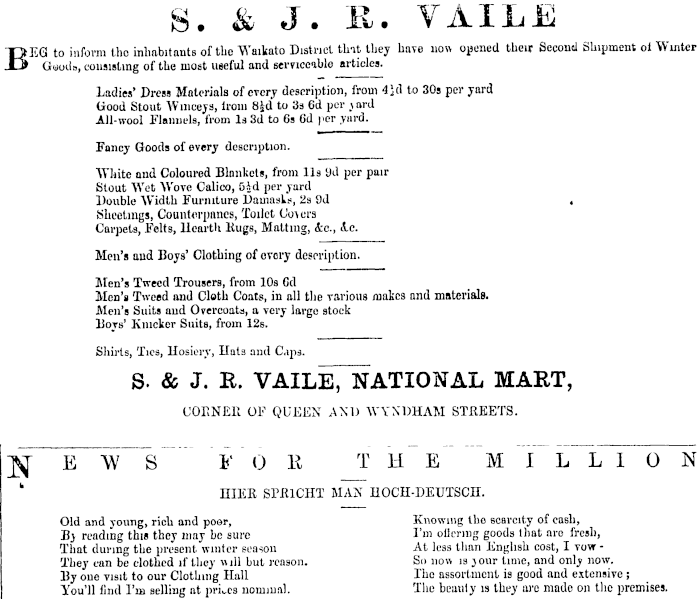 S. & J. R. VAILE

BEG to inform the inhabitants of the Waikato District that they have now opened their Second Shipment of Winter Goods, consisting of the most useful and serviceable articles.

Ladies' Dress Materials of every description, from 4½d to 30s per yard
Good Stout Winceys, from 8½d to 3s 6d per yard
All-wool Flannels, from 1s 3d to 6s 6d per yard.

Fancy Goods of every description.

White and Coloured Blankets, from 11s 9d per pair
Stout Wet Wove Calico, 5½d per yard
Double Width Furniture Damasks, 2s 9d
Sheetings, Counterpanes, Toilet Covers
Carpets, Felts, Hearth Rugs, Matting, &c., &c.

Men's and Boys' Clothing of every description.

Men's Tweed Trousers, from 10s 6d
Men's Tweed and Cloth Coats, in all the various makes and materials.
Men's Suits and Overcoats, a very large stock
Boys' Knicker Suits, from 12s.

Shirts, Ties, Hosiery, Hats and Caps.

S. & J. R. VAILE, NATIONAL MART,

CORNER OF QUEEN AND WYNDHAM STREETS.

NEWS FOR THE MILLION

HIER SPRICHT MAN HOCH-DEUTSCH.

Old and young, rich and poor,
By reading this they may be sure
That during the present winter season
They can be clothed if they will but reason.
By one visit to our Clothing Hall
You'll find I'm selling at prices nominal.

Knowing the scarcity of cash,
I'm offering goods that are fresh,
At less than English cost, I vow -
So now is your time, and only now.
The assortment is good and extensive;
The beauty is they are made on the premises.